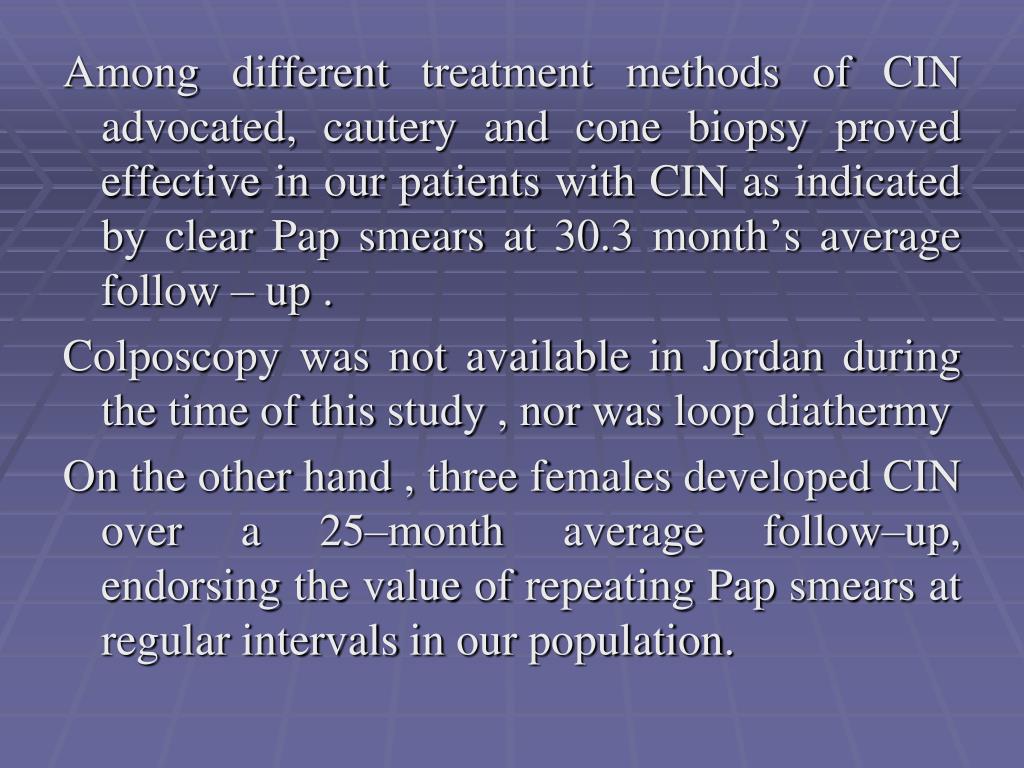 Among different treatment methods of CIN advocated, cautery and cone biopsy proved effective in our patients with CIN as indicated by clear Pap smears at 30.3 month’s average follow – up .

Colposcopy was not available in Jordan during the time of this study , nor was loop diathermy

On the other hand , three females developed CIN over a 25–month average follow–up, endorsing the value of repeating Pap smears at regular intervals in our population.